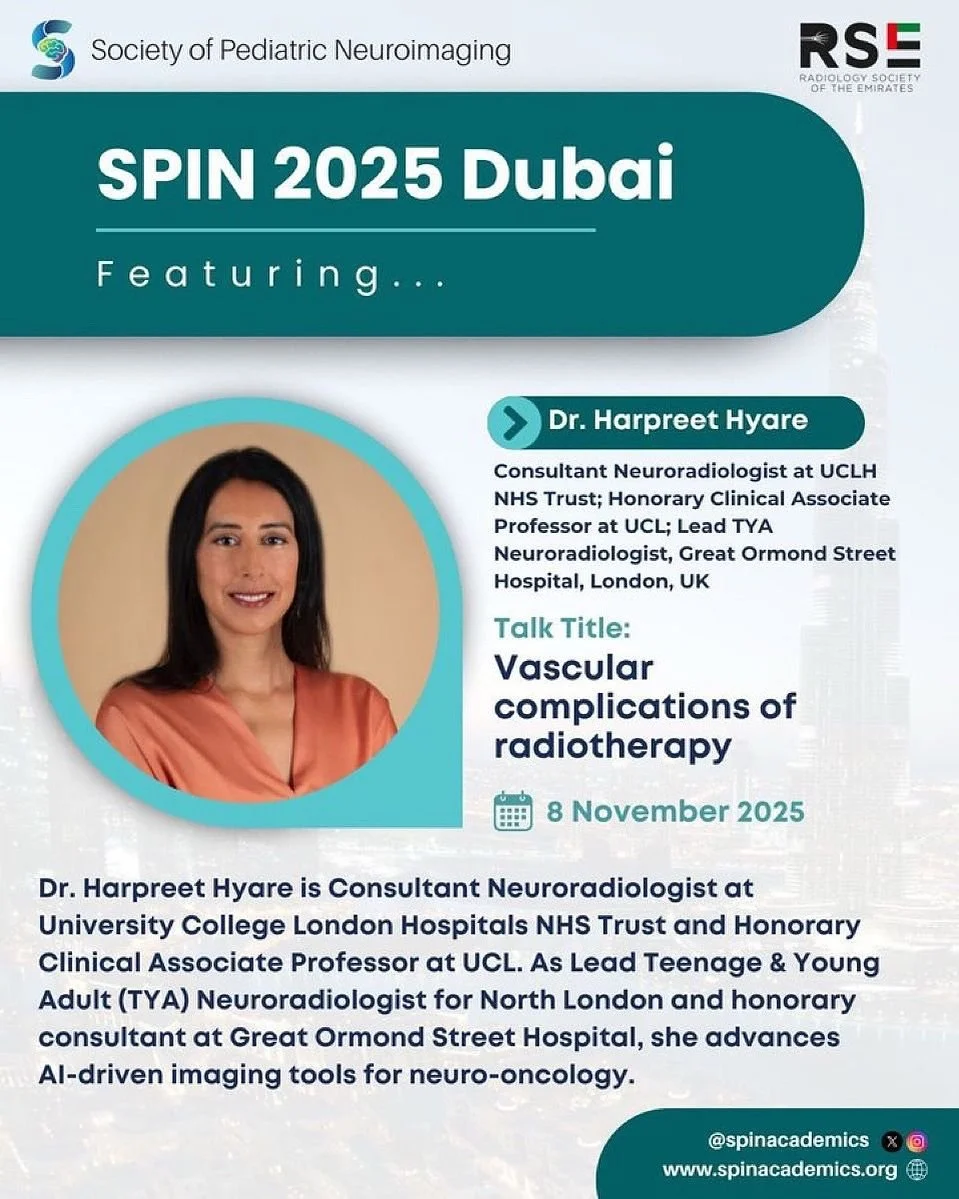 Society of Pediatric Neuroimaging

RSE
RADIOLOGY SOCIETY OF THE EMIRATES

SPIN 2025 Dubai

Featuring...

Dr. Harpreet Hyare

Consultant Neuroradiologist at UCLH NHS Trust; Honorary Clinical Associate Professor at UCL; Lead TYA Neuroradiologist, Great Ormond Street Hospital, London, UK

Talk Title:
Vascular complications of radiotherapy

8 November 2025

Dr. Harpreet Hyare is Consultant Neuroradiologist at University College London Hospitals NHS Trust and Honorary Clinical Associate Professor at UCL. As Lead Teenage & Young Adult (TYA) Neuroradiologist for North London and honorary consultant at Great Ormond Street Hospital, she advances AI-driven imaging tools for neuro-oncology.

@spinacademics
www.spinacademics.org